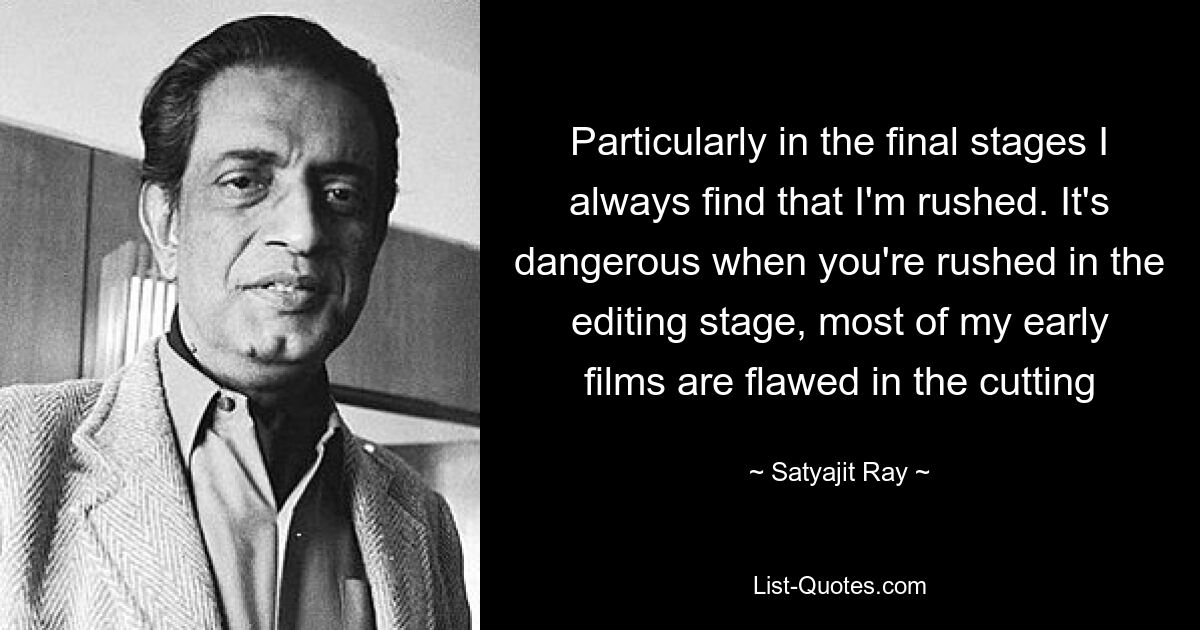 Particularly in the final stages I always find that I'm rushed. It's dangerous when you're rushed in the editing stage, most of my early films are flawed in the cutting

~ Satyajit Ray ~

List-Quotes.com